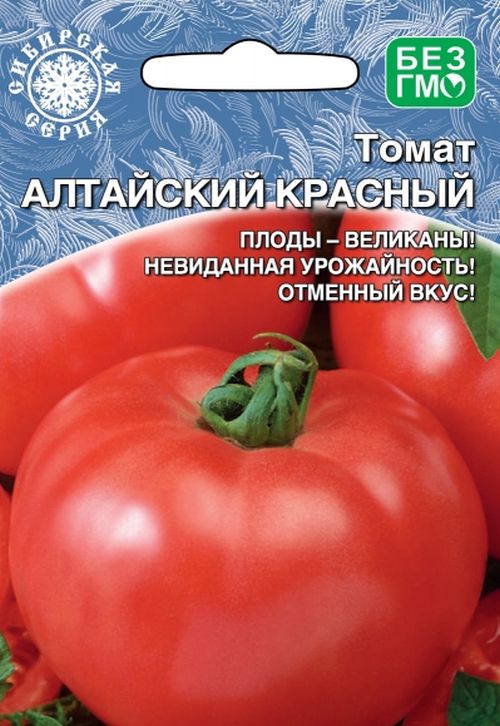 СИБИРСКАЯ СЕРИЯ

БЕЗ ГМО

Томат
АЛТАЙСКИЙ КРАСНЫЙ

ПЛОДЫ – ВЕЛИКАНЫ!
НЕВИДАННАЯ УРОЖАЙНОСТЬ!
ОТМЕННЫЙ ВКУС!